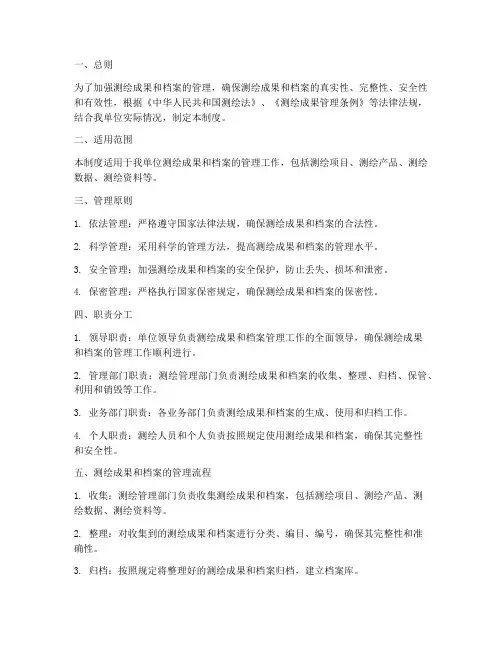 一、总则

为了加强测绘成果和档案的管理，确保测绘成果和档案的真实性、完整性、安全性和有效性，根据《中华人民共和国测绘法》、《测绘成果管理条例》等法律法规，结合我单位实际情况，制定本制度。

二、适用范围

本制度适用于我单位测绘成果和档案的管理工作，包括测绘项目、测绘产品、测绘数据、测绘资料等。

三、管理原则

1. 依法管理：严格遵守国家法律法规，确保测绘成果和档案的合法性。

2. 科学管理：采用科学的管理方法，提高测绘成果和档案的管理水平。

3. 安全管理：加强测绘成果和档案的安全保护，防止丢失、损坏和泄密。

4. 保密管理：严格执行国家保密规定，确保测绘成果和档案的保密性。

四、职责分工

1. 领导职责：单位领导负责测绘成果和档案管理工作的全面领导，确保测绘成果和档案的管理工作顺利进行。

2. 管理部门职责：测绘管理部门负责测绘成果和档案的收集、整理、归档、保管、利用和销毁等工作。

3. 业务部门职责：各业务部门负责测绘成果和档案的生成、使用和归档工作。

4. 个人职责：测绘人员和个人负责按照规定使用测绘成果和档案，确保其完整性和安全性。

五、测绘成果和档案的管理流程

1. 收集：测绘管理部门负责收集测绘成果和档案，包括测绘项目、测绘产品、测绘数据、测绘资料等。

2. 整理：对收集到的测绘成果和档案进行分类、编目、编号，确保其完整性和准确性。

3. 归档：按照规定将整理好的测绘成果和档案归档，建立档案库。